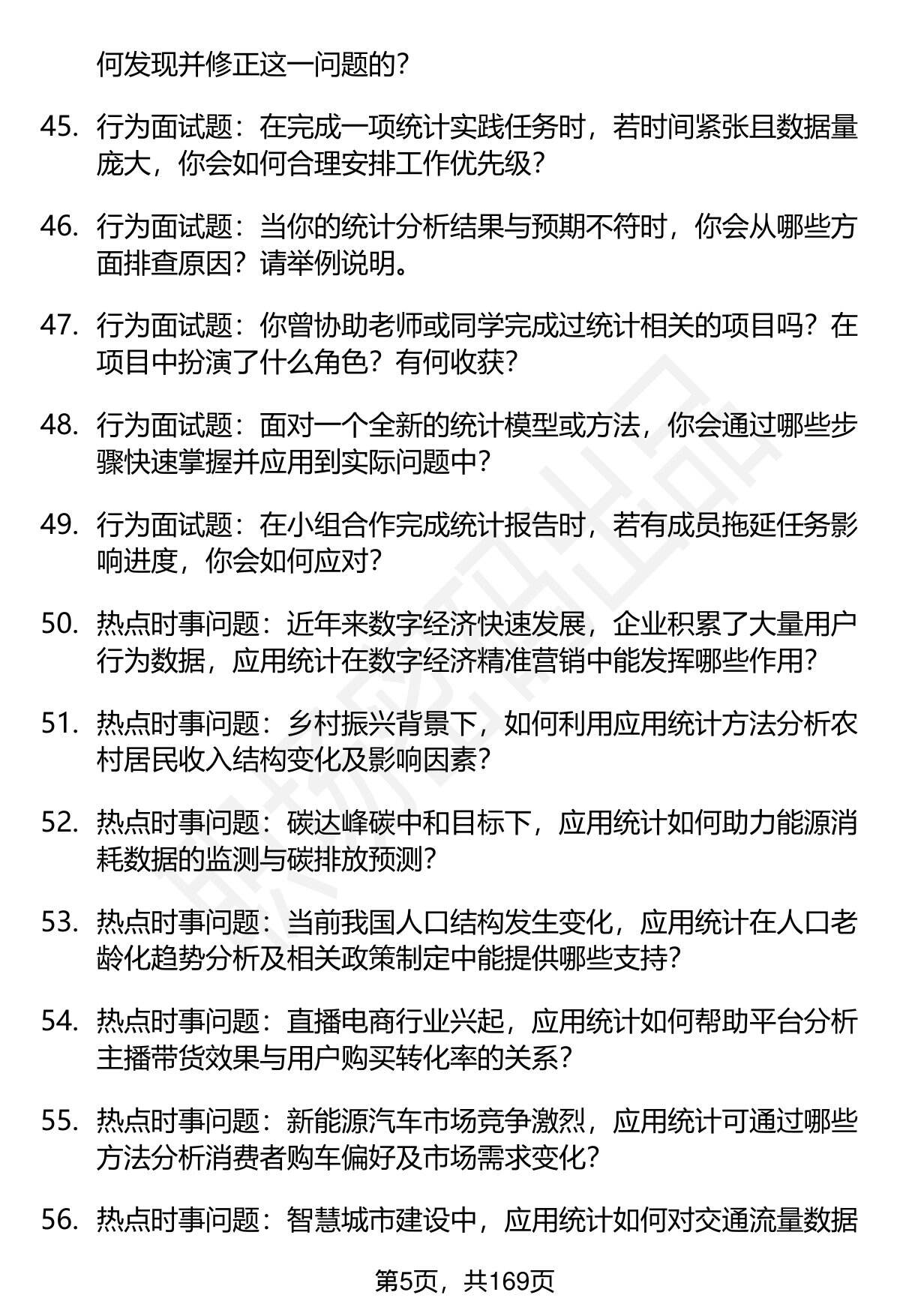 何发现并修正这一问题的？

45. 行为面试题：在完成一项统计实践任务时，若时间紧张且数据量庞大，你会如何合理安排工作优先级？

46. 行为面试题：当你的统计分析结果与预期不符时，你会从哪些方面排查原因？请举例说明。

47. 行为面试题：你曾协助老师或同学完成过统计相关的项目吗？在项目中扮演了什么角色？有何收获？

48. 行为面试题：面对一个全新的统计模型或方法，你会通过哪些步骤快速掌握并应用到实际问题中？

49. 行为面试题：在小组合作完成统计报告时，若有成员拖延任务影响进度，你会如何应对？

50. 热点时事问题：近年来数字经济快速发展，企业积累了大量用户行为数据，应用统计在数字经济精准营销中能发挥哪些作用？

51. 热点时事问题：乡村振兴背景下，如何利用应用统计方法分析农村居民收入结构变化及影响因素？

52. 热点时事问题：碳达峰碳中和目标下，应用统计如何助力能源消耗数据的监测与碳排放预测？

53. 热点时事问题：当前我国人口结构发生变化，应用统计在人口老龄化趋势分析及相关政策制定中能提供哪些支持？

54. 热点时事问题：直播电商行业兴起，应用统计如何帮助平台分析主播带货效果与用户购买转化率的关系？

55. 热点时事问题：新能源汽车市场竞争激烈，应用统计可通过哪些方法分析消费者购车偏好及市场需求变化？

56. 热点时事问题：智慧城市建设中，应用统计如何对交通流量数据

第5页，共169页